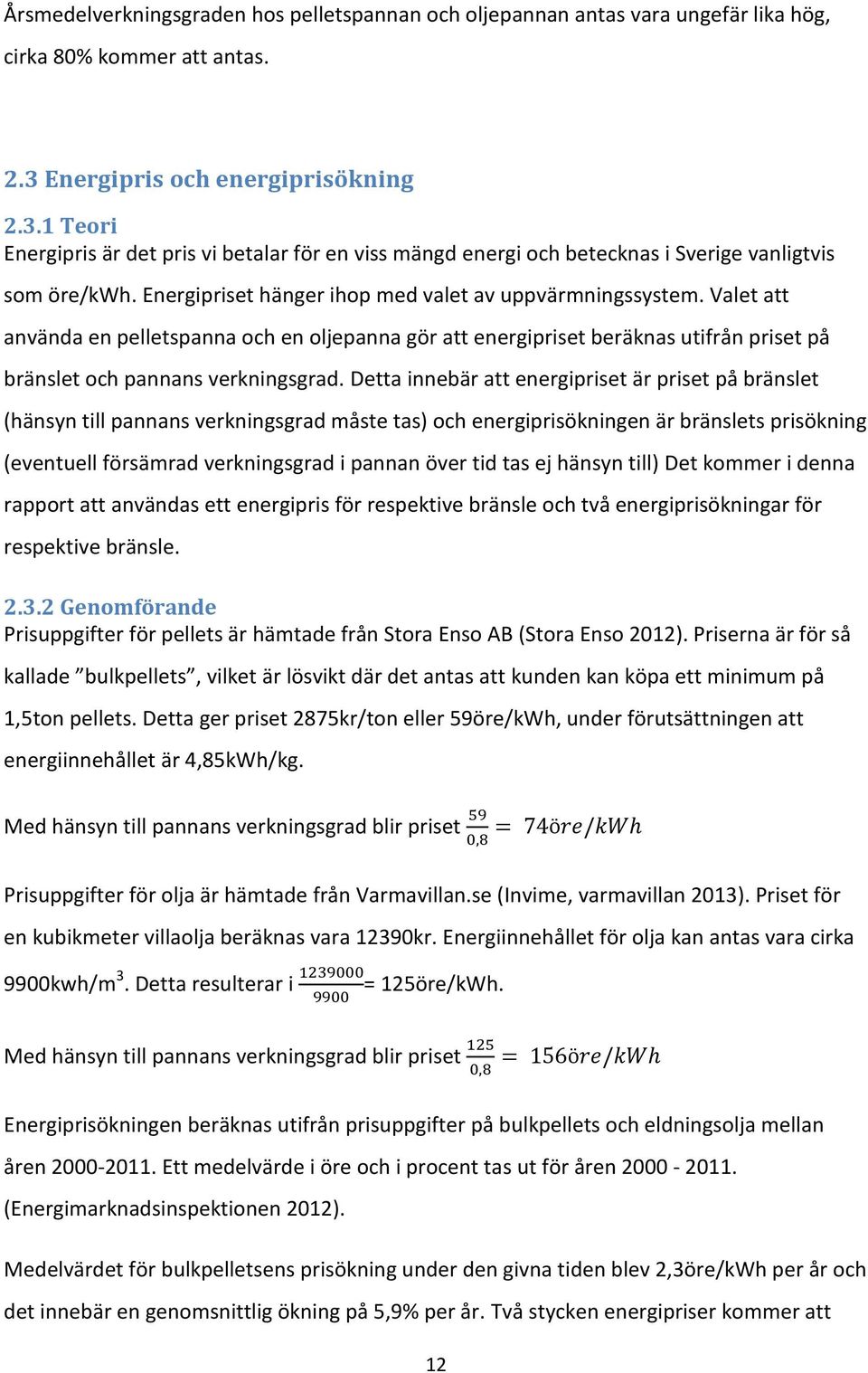 Årsmedelverkningsgraden hos pelletspannan och oljepannan antas vara ungefär lika hög, cirka 80% kommer att antas.

2.3 Energipris och energiprisökning

2.3.1 Teori
Energipris är det pris vi betalar för en viss mängd energi och betecknas i Sverige vanligtvis som öre/kWh. Energipriset hänger ihop med valet av uppvärmningssystem. Valet att använda en pelletspanna och en oljepanna gör att energipriset beräknas utifrån priset på bränslet och pannans verkningsgrad. Detta innebär att energipriset är priset på bränslet (hänsyn till pannans verkningsgrad måste tas) och energiprisökningen är bränslets prisökning (eventuell försämrad verkningsgrad i pannan över tid tas ej hänsyn till) Det kommer i denna rapport att användas ett energipris för respektive bränsle och två energiprisökningar för respektive bränsle.

2.3.2 Genomförande
Prisuppgifter för pellets är hämtade från Stora Enso AB (Stora Enso 2012). Priserna är för så kallade ”bulkpellets”, vilket är lösvikt där det antas att kunden kan köpa ett minimum på 1,5ton pellets. Detta ger priset 2875kr/ton eller 59öre/kWh, under förutsättningen att energiinnehållet är 4,85kWh/kg.

Med hänsyn till pannans verkningsgrad blir priset $\frac{59}{0,8} = 74öre/kWh$

Prisuppgifter för olja är hämtade från Varmavillan.se (Invime, varmavillan 2013). Priset för en kubikmeter villaolja beräknas vara 12390kr. Energiinnehållet för olja kan antas vara cirka 9900kwh/m$^3$. Detta resulterar i $\frac{1239000}{9900}$= 125öre/kWh.

Med hänsyn till pannans verkningsgrad blir priset $\frac{125}{0,8} = 156öre/kWh$

Energiprisökningen beräknas utifrån prisuppgifter på bulkpellets och eldningsolja mellan åren 2000-2011. Ett medelvärde i öre och i procent tas ut för åren 2000 - 2011. (Energimarknadsinspektionen 2012).

Medelvärdet för bulkpelletsens prisökning under den givna tiden blev 2,3öre/kWh per år och det innebär en genomsnittlig ökning på 5,9% per år. Två stycken energipriser kommer att

12